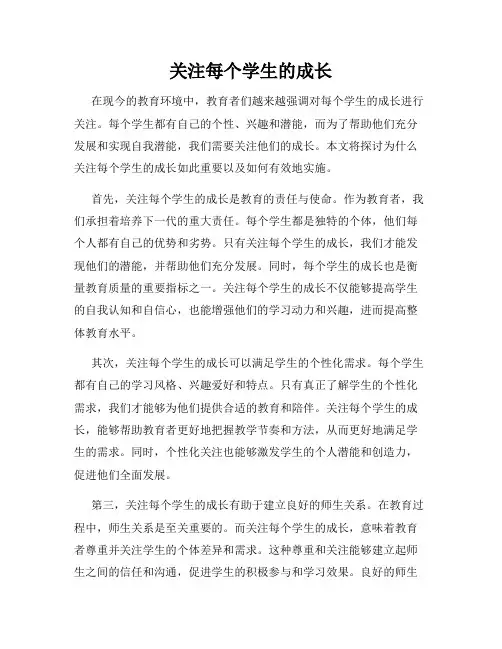 关注每个学生的成长

在现今的教育环境中，教育者们越来越强调对每个学生的成长进行关注。每个学生都有自己的个性、兴趣和潜能，而为了帮助他们充分发展和实现自我潜能，我们需要关注他们的成长。本文将探讨为什么关注每个学生的成长如此重要以及如何有效地实施。

首先，关注每个学生的成长是教育的责任与使命。作为教育者，我们承担着培养下一代的重大责任。每个学生都是独特的个体，他们每个人都有自己的优势和劣势。只有关注每个学生的成长，我们才能发现他们的潜能，并帮助他们充分发展。同时，每个学生的成长也是衡量教育质量的重要指标之一。关注每个学生的成长不仅能够提高学生的自我认知和自信心，也能增强他们的学习动力和兴趣，进而提高整体教育水平。

其次，关注每个学生的成长可以满足学生的个性化需求。每个学生都有自己的学习风格、兴趣爱好和特点。只有真正了解学生的个性化需求，我们才能够为他们提供合适的教育和陪伴。关注每个学生的成长，能够帮助教育者更好地把握教学节奏和方法，从而更好地满足学生的需求。同时，个性化关注也能够激发学生的个人潜能和创造力，促进他们全面发展。

第三，关注每个学生的成长有助于建立良好的师生关系。在教育过程中，师生关系是至关重要的。而关注每个学生的成长，意味着教育者尊重并关注学生的个体差异和需求。这种尊重和关注能够建立起师生之间的信任和沟通，促进学生的积极参与和学习效果。良好的师生